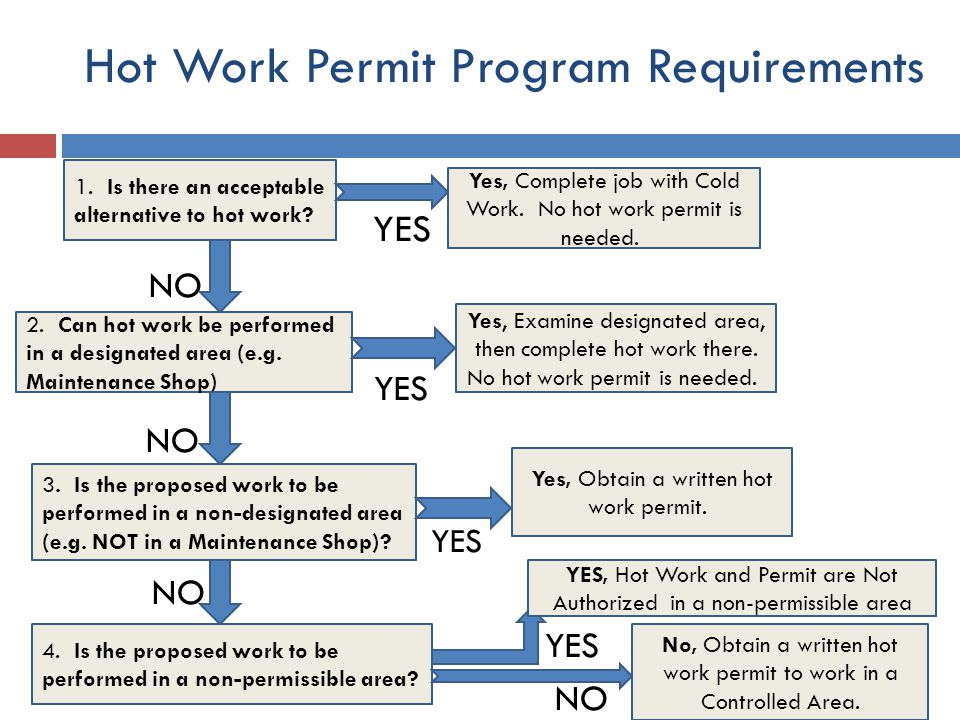 Hot Work Permit Program Requirements

1. Is there an acceptable alternative to hot work?

YES

Yes, Complete job with Cold Work. No hot work permit is needed.

NO

2. Can hot work be performed in a designated area (e.g. Maintenance Shop)

YES

Yes, Examine designated area, then complete hot work there. No hot work permit is needed.

NO

3. Is the proposed work to be performed in a non-designated area (e.g. NOT in a Maintenance Shop)?

YES

Yes, Obtain a written hot work permit.

NO

4. Is the proposed work to be performed in a non-permissible area?

YES

YES, Hot Work and Permit are Not Authorized in a non-permissible area

NO

No, Obtain a written hot work permit to work in a Controlled Area.